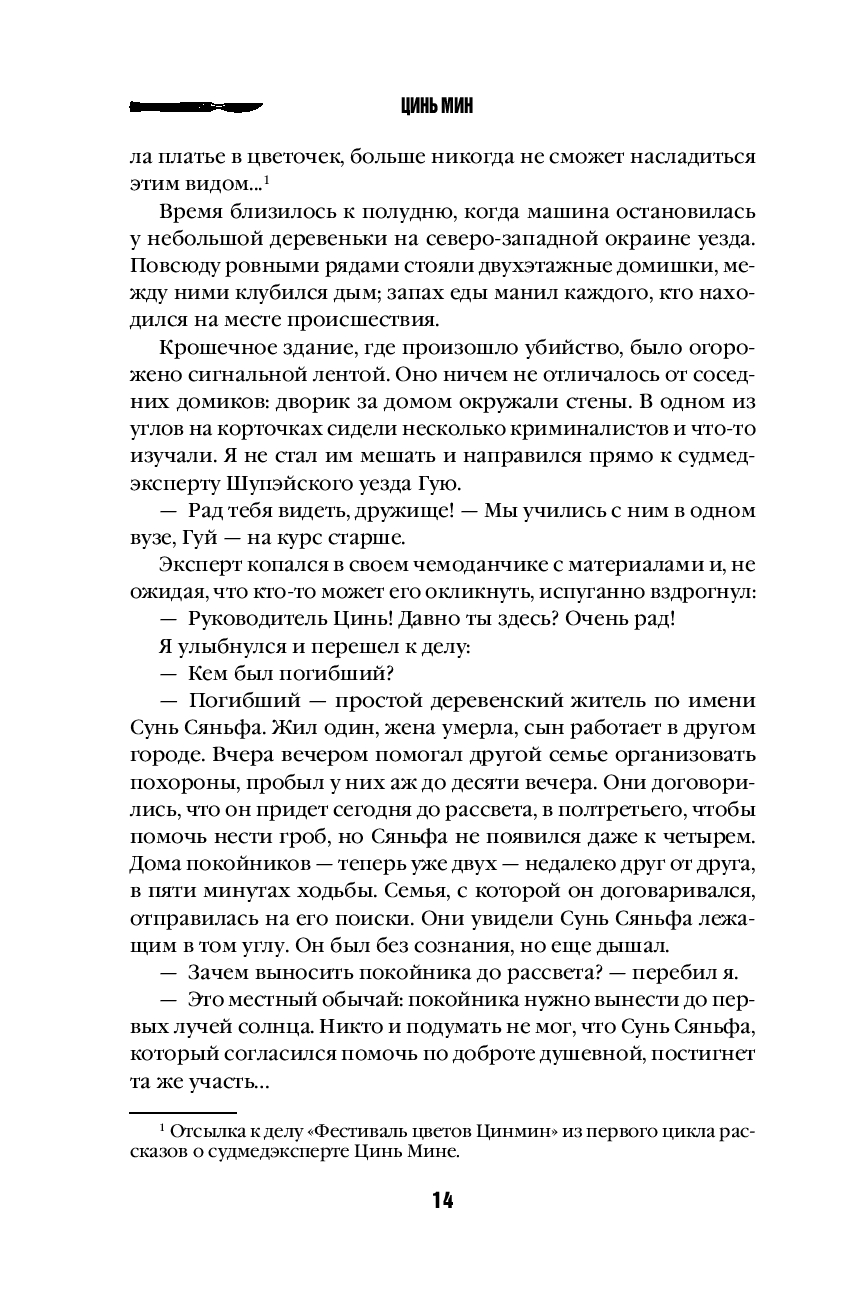 ЦИНЬ МИН

ла платье в цветочек, больше никогда не сможет насладиться этим видом...$^1$

Время близилось к полудню, когда машина остановилась у небольшой деревеньки на северо-западной окраине уезда. Повсюду ровными рядами стояли двухэтажные домишки, между ними клубился дым; запах еды манил каждого, кто находился на месте происшествия.

Крошечное здание, где произошло убийство, было огорожено сигнальной лентой. Оно ничем не отличалось от соседних домиков: дворик за домом окружали стены. В одном из углов на корточках сидели несколько криминалистов и что-то изучали. Я не стал им мешать и направился прямо к судмедэксперту Шупэйского уезда Гую.

— Рад тебя видеть, дружище! — Мы учились с ним в одном вузе, Гуй — на курс старше.

Эксперт копался в своем чемоданчике с материалами и, не ожидая, что кто-то может его окликнуть, испуганно вздрогнул:

— Руководитель Цинь! Давно ты здесь? Очень рад!

Я улыбнулся и перешел к делу:

— Кем был погибший?

— Погибший — простой деревенский житель по имени Сунь Сяньфа. Жил один, жена умерла, сын работает в другом городе. Вчера вечером помогал другой семье организовать похороны, пробыл у них аж до десяти вечера. Они договорились, что он придет сегодня до рассвета, в полтретьего, чтобы помочь нести гроб, но Сяньфа не появился даже к четырем. Дома покойников — теперь уже двух — недалеко друг от друга, в пяти минутах ходьбы. Семья, с которой он договаривался, отправилась на его поиски. Они увидели Сунь Сяньфа лежащим в том углу. Он был без сознания, но еще дышал.

— Зачем выносить покойника до рассвета? — перебил я.

— Это местный обычай: покойника нужно вынести до первых лучей солнца. Никто и подумать не мог, что Сунь Сяньфа, который согласился помочь по доброте душевной, постигнет та же участь...

$^1$ Отсылка к делу «Фестиваль цветов Цинмин» из первого цикла рассказов о судмедэксперте Цинь Мине.

14